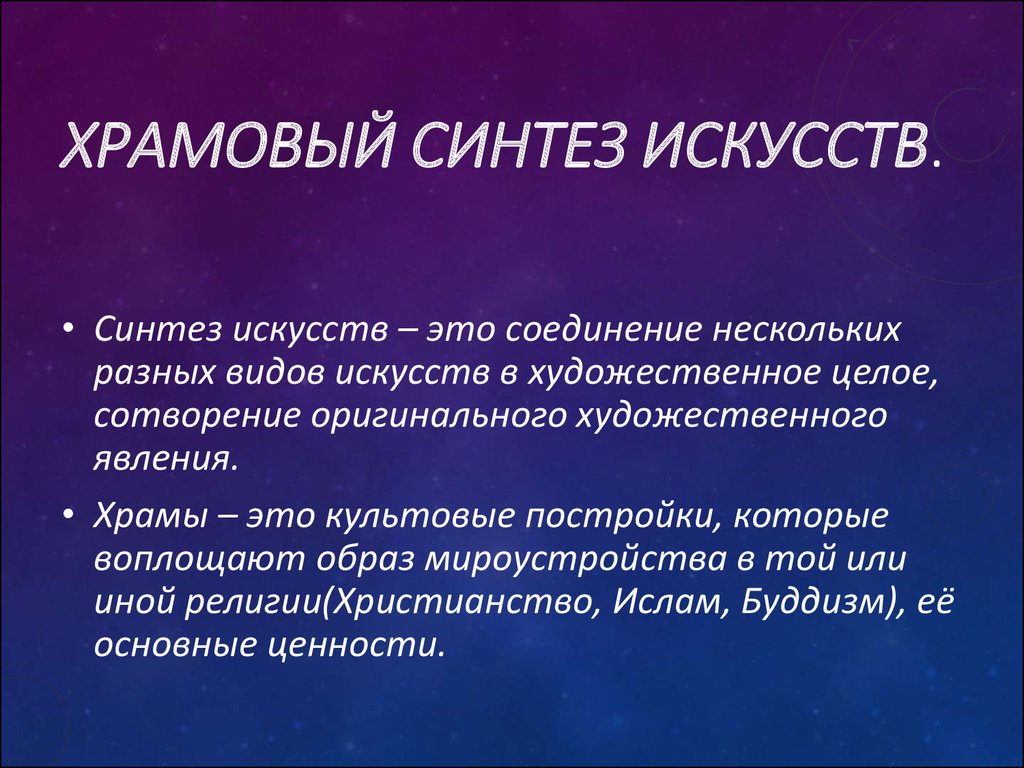 ХРАМОВЫЙ СИНТЕЗ ИСКУССТВ.

• Синтез искусств – это соединение нескольких разных видов искусств в художественное целое, сотворение оригинального художественного явления.

• Храмы – это культовые постройки, которые воплощают образ мироустройства в той или иной религии(Христианство, Ислам, Буддизм), её основные ценности.